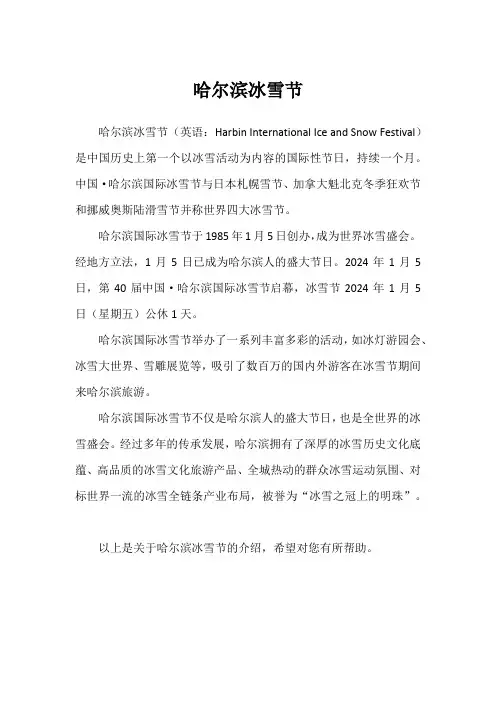 哈尔滨冰雪节

哈尔滨冰雪节（英语：Harbin International Ice and Snow Festival）是中国历史上第一个以冰雪活动为内容的国际性节日，持续一个月。中国·哈尔滨国际冰雪节与日本札幌雪节、加拿大魁北克冬季狂欢节和挪威奥斯陆滑雪节并称世界四大冰雪节。

哈尔滨国际冰雪节于1985年1月5日创办，成为世界冰雪盛会。经地方立法，1月5日已成为哈尔滨人的盛大节日。2024年1月5日，第40届中国·哈尔滨国际冰雪节启幕，冰雪节2024年1月5日（星期五）公休1天。

哈尔滨国际冰雪节举办了一系列丰富多彩的活动，如冰灯游园会、冰雪大世界、雪雕展览等，吸引了数百万的国内外游客在冰雪节期间来哈尔滨旅游。

哈尔滨国际冰雪节不仅是哈尔滨人的盛大节日，也是全世界的冰雪盛会。经过多年的传承发展，哈尔滨拥有了深厚的冰雪历史文化底蕴、高品质的冰雪文化旅游产品、全城热动的群众冰雪运动氛围、对标世界一流的冰雪全链条产业布局，被誉为“冰雪之冠上的明珠”。

以上是关于哈尔滨冰雪节的介绍，希望对您有所帮助。